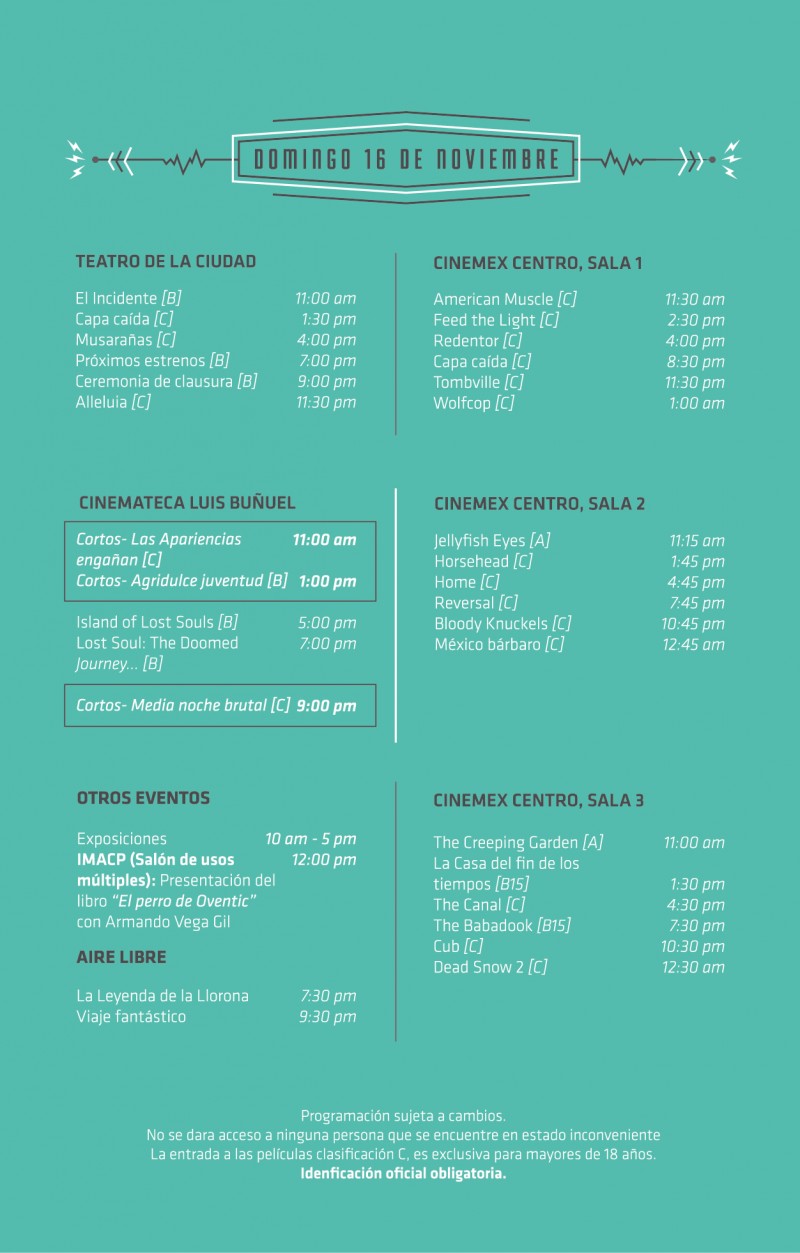 DOMINGO 16 DE NOVIEMBRE

TEATRO DE LA CIUDAD

| | |
|---|---|
| El Incidente [B] | 11:00 am |
| Capa caída [C] | 1:30 pm |
| Musarañas [C] | 4:00 pm |
| Próximos estrenos [B] | 7:00 pm |
| Ceremonia de clausura [B] | 9:00 pm |
| Alleluia [C] | 11:30 pm |

CINEMATECA LUIS BUÑUEL

| | |
|---|---|
| Cortos- Las Apariencias engañan [C] | 11:00 am |
| Cortos- Agridulce juventud [B] | 1:00 pm |
| Island of Lost Souls [B] | 5:00 pm |
| Lost Soul: The Doomed Journey... [B] | 7:00 pm |
| Cortos- Media noche brutal [C] | 9:00 pm |

OTROS EVENTOS

| | |
|---|---|
| Exposiciones | 10 am - 5 pm |
| IMACP (Salón de usos múltiples): Presentación del libro "El perro de Oventic" con Armando Vega Gil | 12:00 pm |

AIRE LIBRE

| | |
|---|---|
| La Leyenda de la Llorona | 7:30 pm |
| Viaje fantástico | 9:30 pm |

CINEMEX CENTRO, SALA 1

| | |
|---|---|
| American Muscle [C] | 11:30 am |
| Feed the Light [C] | 2:30 pm |
| Redentor [C] | 4:00 pm |
| Capa caída [C] | 8:30 pm |
| Tombville [C] | 11:30 pm |
| Wolfcop [C] | 1:00 am |

CINEMEX CENTRO, SALA 2

| | |
|---|---|
| Jellyfish Eyes [A] | 11:15 am |
| Horsehead [C] | 1:45 pm |
| Home [C] | 4:45 pm |
| Reversal [C] | 7:45 pm |
| Bloody Knuckels [C] | 10:45 pm |
| México bárbaro [C] | 12:45 am |

CINEMEX CENTRO, SALA 3

| | |
|---|---|
| The Creeping Garden [A] | 11:00 am |
| La Casa del fin de los tiempos [B15] | 1:30 pm |
| The Canal [C] | 4:30 pm |
| The Babadook [B15] | 7:30 pm |
| Cub [C] | 10:30 pm |
| Dead Snow 2 [C] | 12:30 am |

Programación sujeta a cambios.
No se dara acceso a ninguna persona que se encuentre en estado inconveniente
La entrada a las películas clasificación C, es exclusiva para mayores de 18 años.
Idenficación oficial obligatoria.